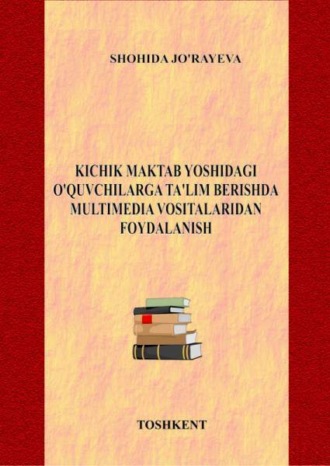 SHOHIDA JO'RAYEVA

KICHIK MAKTAB YOSHIDAGI O'QUVCHILARGA TA'LIM BERISHDA MULTIMEDIA VOSITALARIDAN FOYDALANISH

TOSHKENT